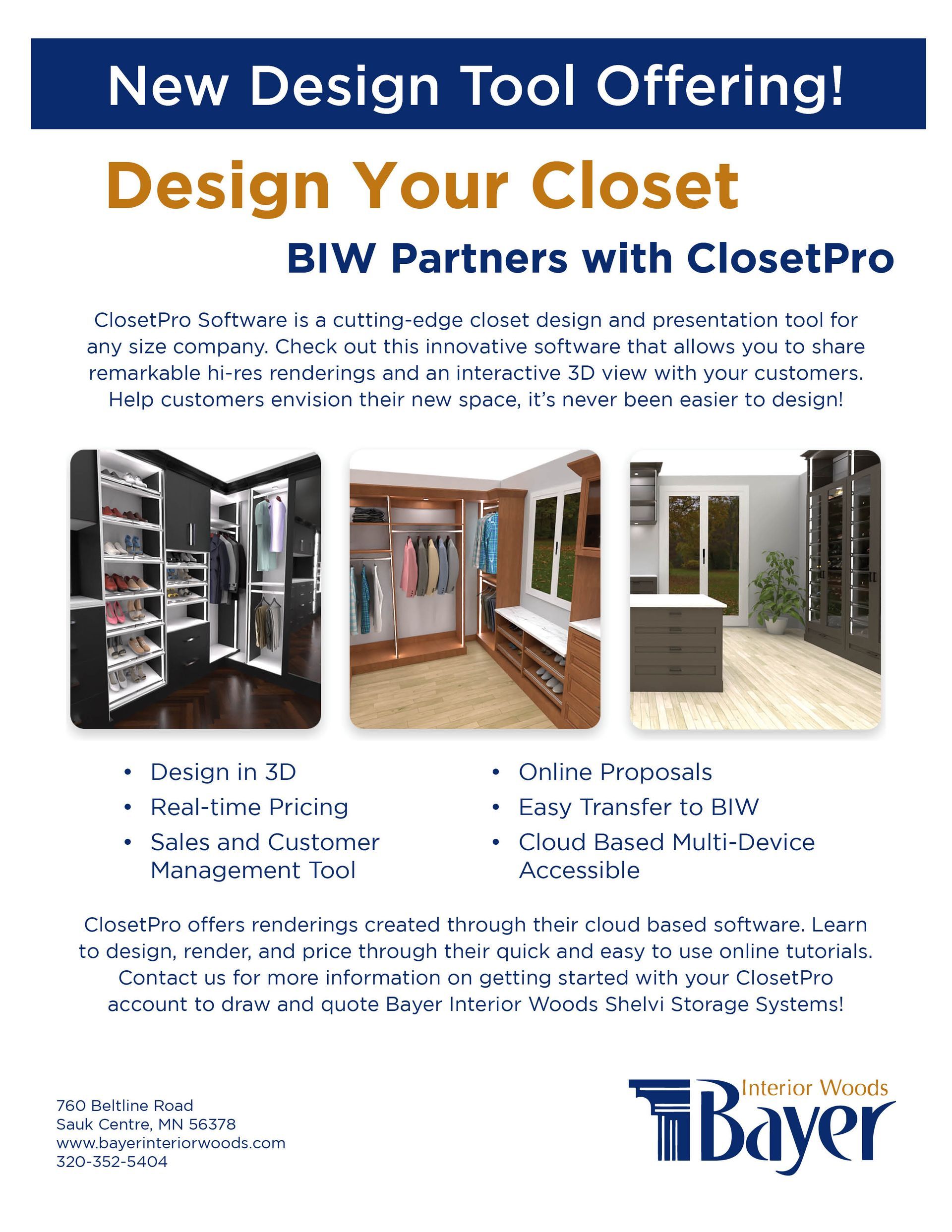 New Design Tool Offering!

Design Your Closet

BIW Partners with ClosetPro

ClosetPro Software is a cutting-edge closet design and presentation tool for any size company. Check out this innovative software that allows you to share remarkable hi-res renderings and an interactive 3D view with your customers. Help customers envision their new space, it's never been easier to design!

• Design in 3D
• Real-time Pricing
• Sales and Customer Management Tool

• Online Proposals
• Easy Transfer to BIW
• Cloud Based Multi-Device Accessible

ClosetPro offers renderings created through their cloud based software. Learn to design, render, and price through their quick and easy to use online tutorials. Contact us for more information on getting started with your ClosetPro account to draw and quote Bayer Interior Woods Shelvi Storage Systems!

760 Beltline Road
Sauk Centre, MN 56378
www.bayerinteriorwoods.com
320-352-5404

Interior Woods
Bayer